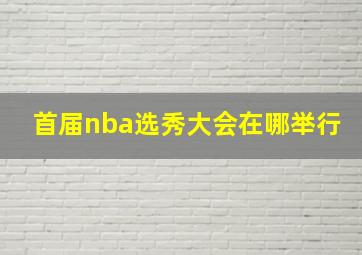 首届nba选秀大会在哪举行